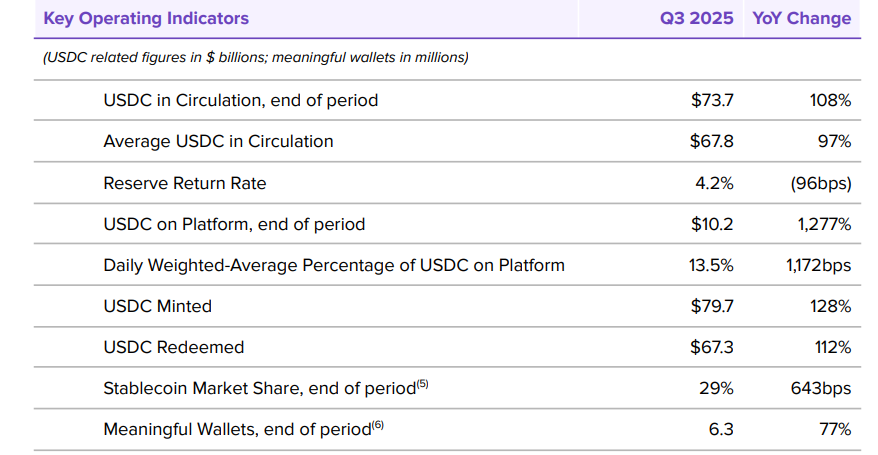 | Key Operating Indicators | Q3 2025 | YoY Change |
|---|---|---|
| (USDC related figures in $ billions; meaningful wallets in millions) | | |
| USDC in Circulation, end of period | $73.7 | 108% |
| Average USDC in Circulation | $67.8 | 97% |
| Reserve Return Rate | 4.2% | (96bps) |
| USDC on Platform, end of period | $10.2 | 1,277% |
| Daily Weighted-Average Percentage of USDC on Platform | 13.5% | 1,172bps |
| USDC Minted | $79.7 | 128% |
| USDC Redeemed | $67.3 | 112% |
| Stablecoin Market Share, end of period$^{(5)}$ | 29% | 643bps |
| Meaningful Wallets, end of period$^{(6)}$ | 6.3 | 77% |